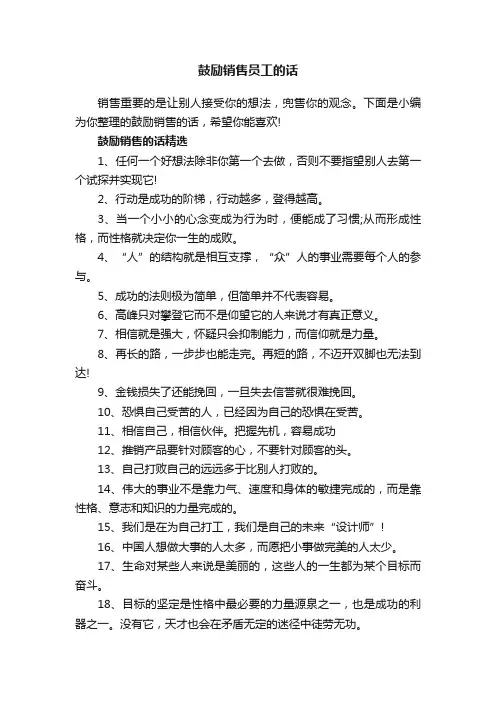 鼓励销售员工的话

销售重要的是让别人接受你的想法，兜售你的观念。下面是小编为你整理的鼓励销售的话，希望你能喜欢!

鼓励销售的话精选

1、任何一个好想法除非你第一个去做，否则不要指望别人去第一个试探并实现它!

2、行动是成功的阶梯，行动越多，登得越高。

3、当一个小小的心念变成为行为时，便能成了习惯;从而形成性格，而性格就决定你一生的成败。

4、“人”的结构就是相互支撑，“众”人的事业需要每个人的参与。

5、成功的法则极为简单，但简单并不代表容易。

6、高峰只对攀登它而不是仰望它的人来说才有真正意义。

7、相信就是强大，怀疑只会抑制能力，而信仰就是力量。

8、再长的路，一步步也能走完。再短的路，不迈开双脚也无法到达!

9、金钱损失了还能挽回，一旦失去信誉就很难挽回。

10、恐惧自己受苦的人，已经因为自己的恐惧在受苦。

11、相信自己，相信伙伴。把握先机，容易成功

12、推销产品要针对顾客的心，不要针对顾客的头。

13、自己打败自己的远远多于比别人打败的。

14、伟大的事业不是靠力气、速度和身体的敏捷完成的，而是靠性格、意志和知识的力量完成的。

15、我们是在为自己打工，我们是自己的未来“设计师”!

16、中国人想做大事的人太多，而愿把小事做完美的人太少。

17、生命对某些人来说是美丽的，这些人的一生都为某个目标而奋斗。

18、目标的坚定是性格中最必要的力量源泉之一，也是成功的利器之一。没有它，天才也会在矛盾无定的迷径中徒劳无功。